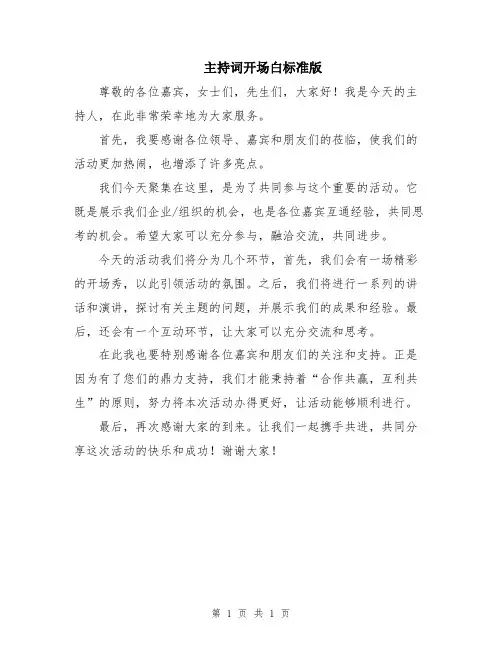 主持词开场白标准版

尊敬的各位嘉宾，女士们，先生们，大家好！我是今天的主持人，在此非常荣幸地为大家服务。

首先，我要感谢各位领导、嘉宾和朋友们的莅临，使我们的活动更加热闹，也增添了许多亮点。

我们今天聚集在这里，是为了共同参与这个重要的活动。它既是展示我们企业/组织的机会，也是各位嘉宾互通经验，共同思考的机会。希望大家可以充分参与，融洽交流，共同进步。

今天的活动我们将分为几个环节，首先，我们会有一场精彩的开场秀，以此引领活动的氛围。之后，我们将进行一系列的讲话和演讲，探讨有关主题的问题，并展示我们的成果和经验。最后，还会有一个互动环节，让大家可以充分交流和思考。

在此我也要特别感谢各位嘉宾和朋友们的关注和支持。正是因为有了您们的鼎力支持，我们才能秉持着“合作共赢，互利共生”的原则，努力将本次活动办得更好，让活动能够顺利进行。

最后，再次感谢大家的到来。让我们一起携手共进，共同分享这次活动的快乐和成功！谢谢大家！

第 1 页 共 1 页